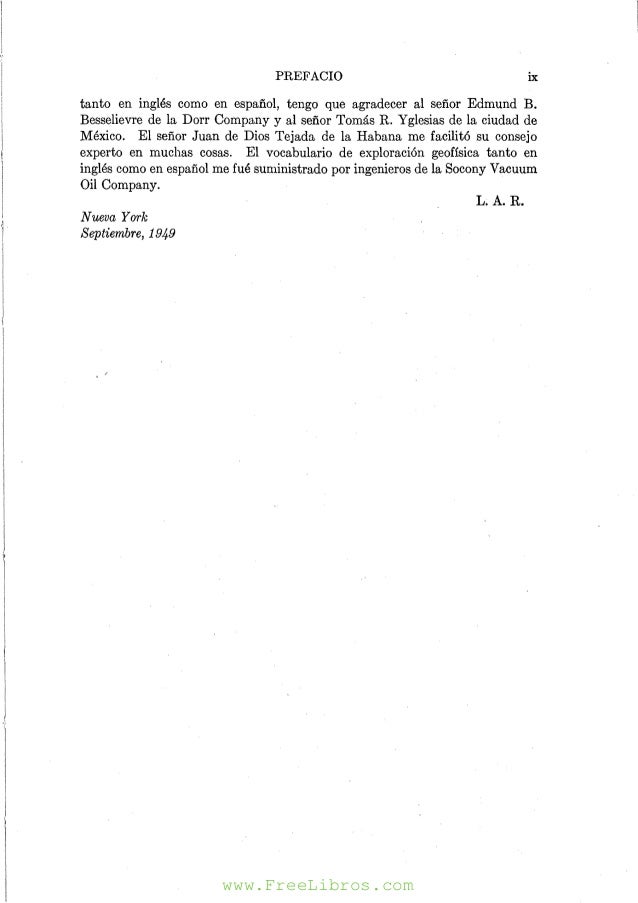 PREFACIO ix

tanto en inglés como en español, tengo que agradecer al señor Edmund B. Besselievre de la Dorr Company y al señor Tomás R. Yglesias de la ciudad de México. El señor Juan de Dios Tejada de la Habana me facilitó su consejo experto en muchas cosas. El vocabulario de exploración geofísica tanto en inglés como en español me fué suministrado por ingenieros de la Socony Vacuum Oil Company.

L. A. R.

Nueva York
Septiembre, 1949

www.FreeLibros.com